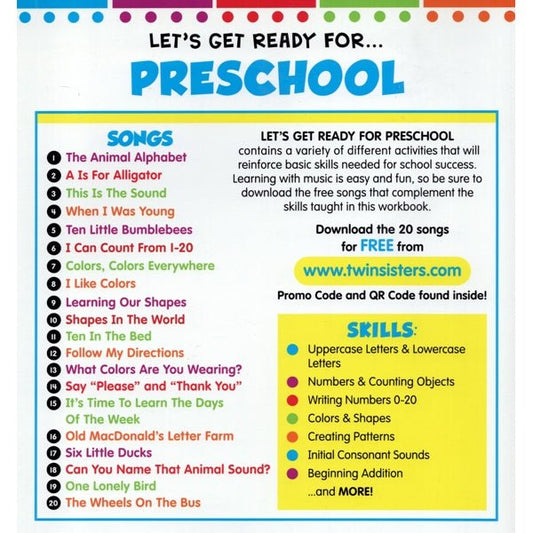 LET'S GET READY FOR...

PRESCHOOL

SONGS

1 The Animal Alphabet
2 A Is For Alligator
3 This Is The Sound
4 When I Was Young
5 Ten Little Bumblebees
6 I Can Count From 1-20
7 Colors, Colors Everywhere
8 I Like Colors
9 Learning Our Shapes
10 Shapes In The World
11 Ten In The Bed
12 Follow My Directions
13 What Colors Are You Wearing?
14 Say "Please" and "Thank You"
15 It's Time To Learn The Days Of The Week
16 Old MacDonald's Letter Farm
17 Six Little Ducks
18 Can You Name That Animal Sound?
19 One Lonely Bird
20 The Wheels On The Bus

LET'S GET READY FOR PRESCHOOL contains a variety of different activities that will reinforce basic skills needed for school success. Learning with music is easy and fun, so be sure to download the free songs that complement the skills taught in this workbook.

Download the 20 songs for FREE from

www.twinsisters.com

Promo Code and QR Code found inside!

SKILLS:

Uppercase Letters & Lowercase Letters
Numbers & Counting Objects
Writing Numbers 0-20
Colors & Shapes
Creating Patterns
Initial Consonant Sounds
Beginning Addition
...and MORE!